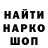 НАЙТИ
НАРКО
ШОП